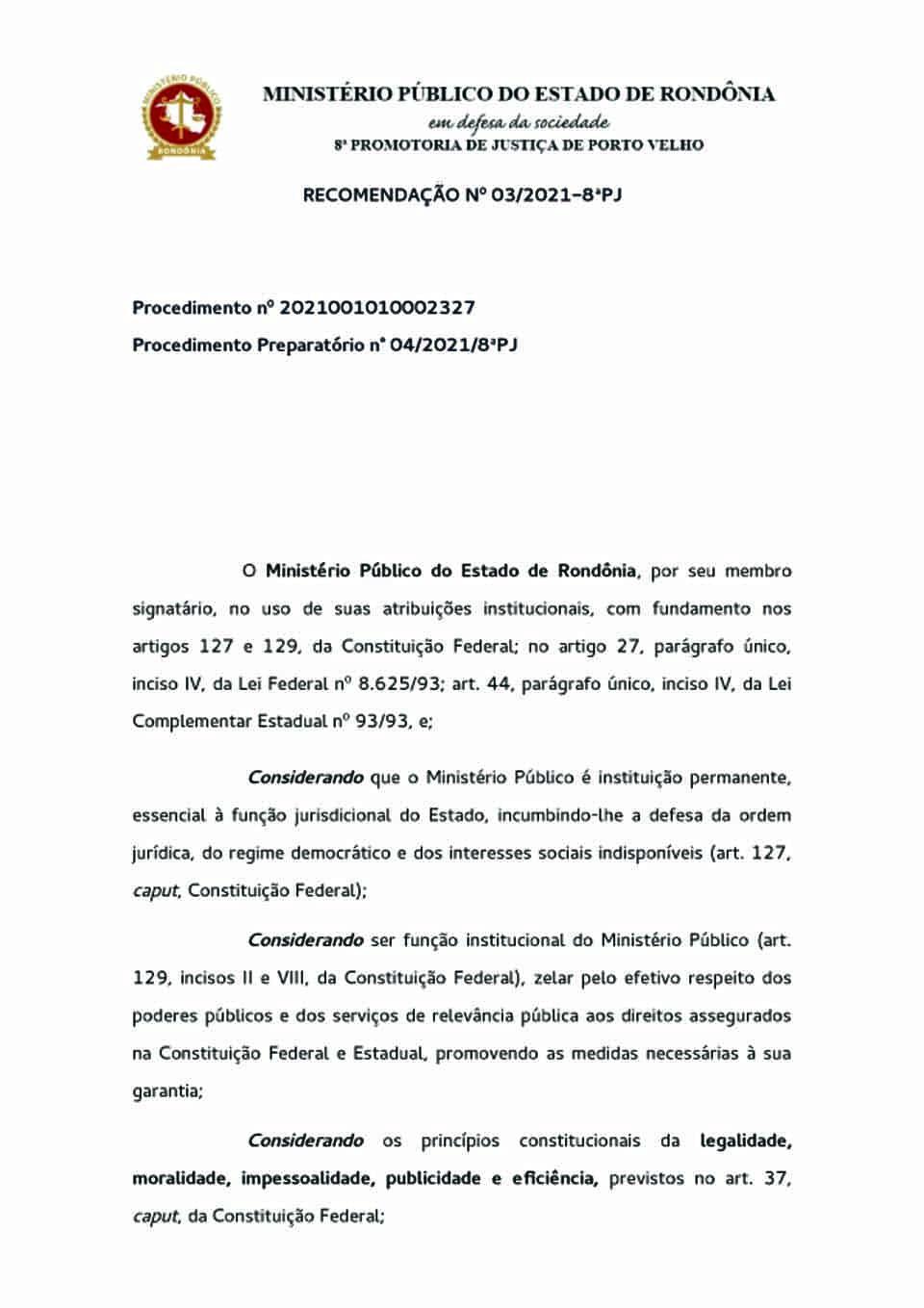 MINISTÉRIO PÚBLICO RONDÔNIA

MINISTÉRIO PÚBLICO DO ESTADO DE RONDÔNIA
em defesa da sociedade
8ª PROMOTORIA DE JUSTIÇA DE PORTO VELHO

RECOMENDAÇÃO Nº 03/2021-8ªPJ

Procedimento nº 2021001010002327
Procedimento Preparatório nº 04/2021/8ªPJ

O Ministério Público do Estado de Rondônia, por seu membro signatário, no uso de suas atribuições institucionais, com fundamento nos artigos 127 e 129, da Constituição Federal; no artigo 27, parágrafo único, inciso IV, da Lei Federal nº 8.625/93; art. 44, parágrafo único, inciso IV, da Lei Complementar Estadual nº 93/93, e;

Considerando que o Ministério Público é instituição permanente, essencial à função jurisdicional do Estado, incumbindo-lhe a defesa da ordem jurídica, do regime democrático e dos interesses sociais indisponíveis (art. 127, caput, Constituição Federal);

Considerando ser função institucional do Ministério Público (art. 129, incisos II e VIII, da Constituição Federal), zelar pelo efetivo respeito dos poderes públicos e dos serviços de relevância pública aos direitos assegurados na Constituição Federal e Estadual, promovendo as medidas necessárias à sua garantia;

Considerando os princípios constitucionais da legalidade, moralidade, impessoalidade, publicidade e eficiência, previstos no art. 37, caput, da Constituição Federal;